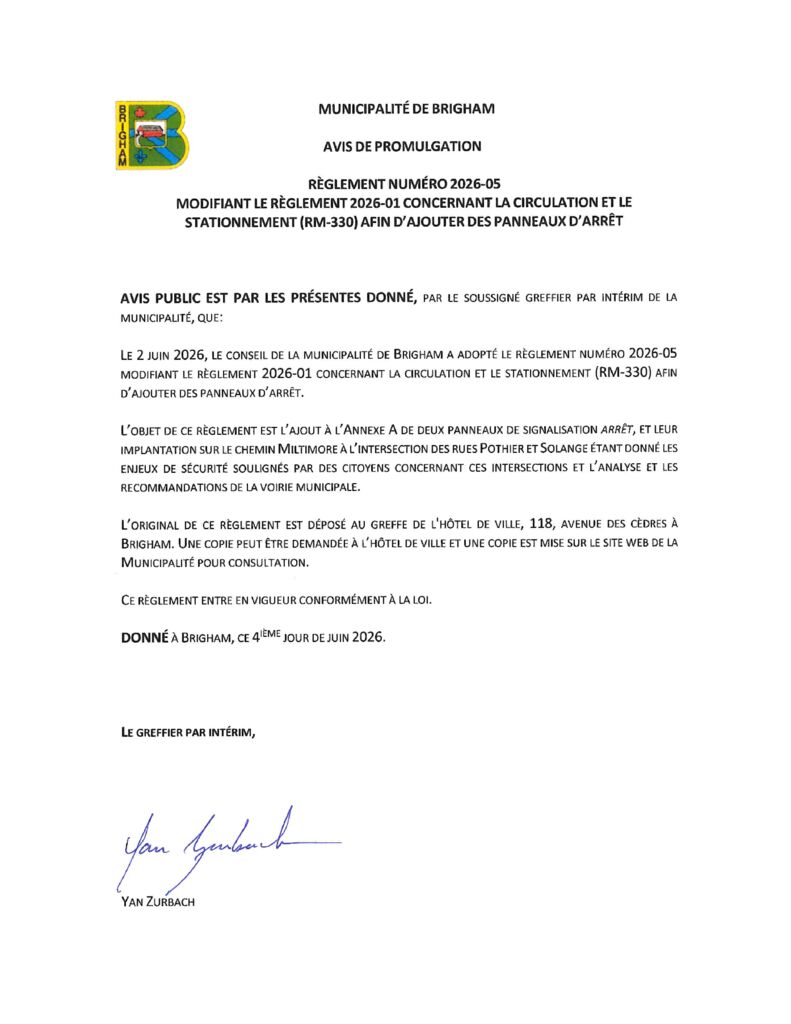 BRIGHAM

MUNICIPALITÉ DE BRIGHAM

AVIS DE PROMULGATION

RÈGLEMENT NUMÉRO 2026-05
MODIFIANT LE RÈGLEMENT 2026-01 CONCERNANT LA CIRCULATION ET LE STATIONNEMENT (RM-330) AFIN D'AJOUTER DES PANNEAUX D'ARRÊT

AVIS PUBLIC EST PAR LES PRÉSENTES DONNÉ, PAR LE SOUSSIGNÉ GREFFIER PAR INTÉRIM DE LA MUNICIPALITÉ, QUE:

LE 2 JUIN 2026, LE CONSEIL DE LA MUNICIPALITÉ DE BRIGHAM A ADOPTÉ LE RÈGLEMENT NUMÉRO 2026-05 MODIFIANT LE RÈGLEMENT 2026-01 CONCERNANT LA CIRCULATION ET LE STATIONNEMENT (RM-330) AFIN D'AJOUTER DES PANNEAUX D'ARRÊT.

L'OBJET DE CE RÈGLEMENT EST L'AJOUT À L'ANNEXE A DE DEUX PANNEAUX DE SIGNALISATION ARRÊT, ET LEUR IMPLANTATION SUR LE CHEMIN MILTIMORE À L'INTERSECTION DES RUES POTHIER ET SOLANGE ÉTANT DONNÉ LES ENJEUX DE SÉCURITÉ SOULIGNÉS PAR DES CITOYENS CONCERNANT CES INTERSECTIONS ET L'ANALYSE ET LES RECOMMANDATIONS DE LA VOIRIE MUNICIPALE.

L'ORIGINAL DE CE RÈGLEMENT EST DÉPOSÉ AU GREFFE DE L'HÔTEL DE VILLE, 118, AVENUE DES CÈDRES À BRIGHAM. UNE COPIE PEUT ÊTRE DEMANDÉE À L'HÔTEL DE VILLE ET UNE COPIE EST MISE SUR LE SITE WEB DE LA MUNICIPALITÉ POUR CONSULTATION.

CE RÈGLEMENT ENTRE EN VIGUEUR CONFORMÉMENT À LA LOI.

DONNÉ À BRIGHAM, CE 4$^{IÈME}$ JOUR DE JUIN 2026.

LE GREFFIER PAR INTÉRIM,

Yan Zurbach

YAN ZURBACH